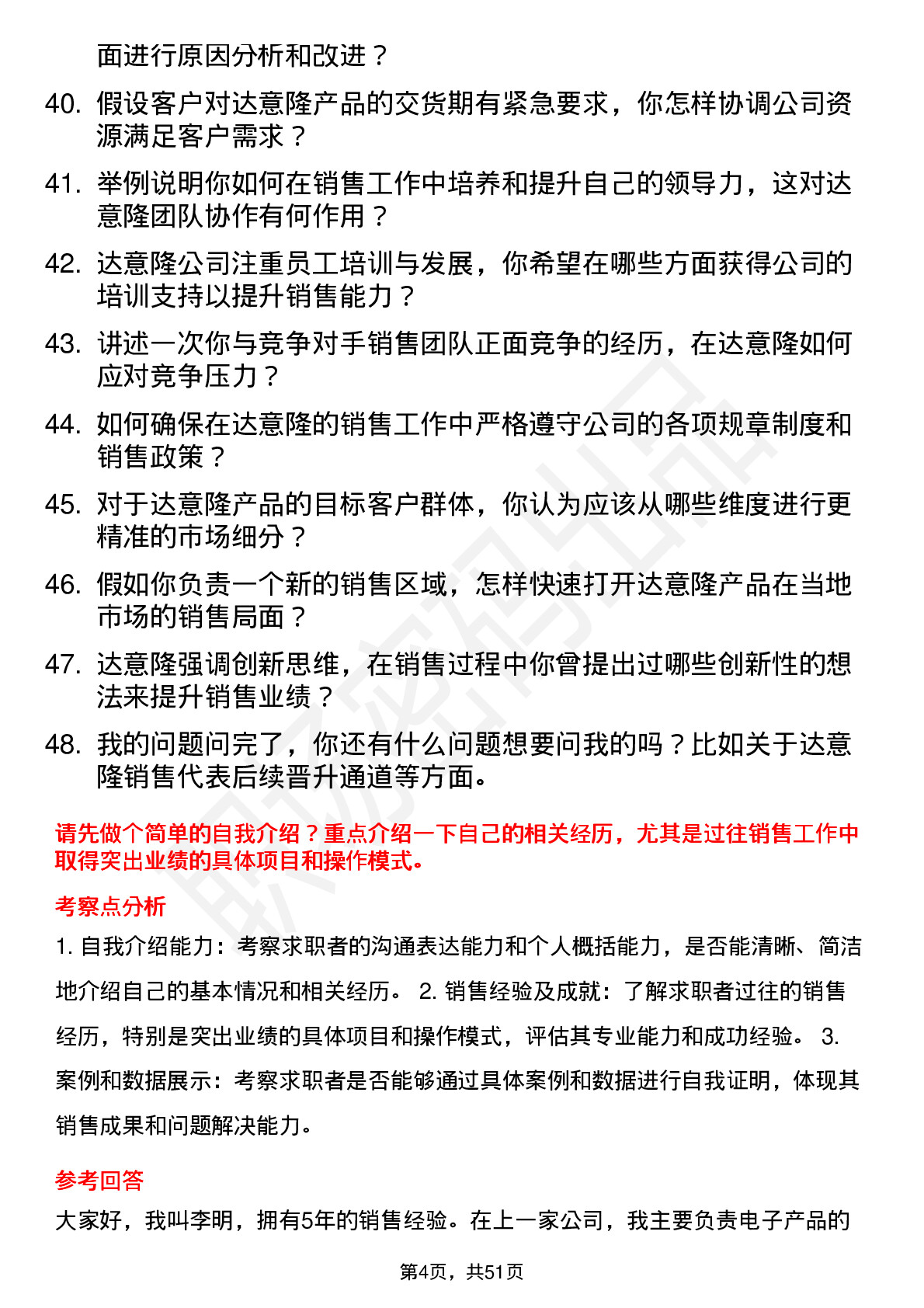 面进行原因分析和改进？

40. 假设客户对达意隆产品的交货期有紧急要求，你怎样协调公司资源满足客户需求？

41. 举例说明你如何在销售工作中培养和提升自己的领导力，这对达意隆团队协作有何作用？

42. 达意隆公司注重员工培训与发展，你希望在哪些方面获得公司的培训支持以提升销售能力？

43. 讲述一次你与竞争对手销售团队正面竞争的经历，在达意隆如何应对竞争压力？

44. 如何确保在达意隆的销售工作中严格遵守公司的各项规章制度和销售政策？

45. 对于达意隆产品的目标客户群体，你认为应该从哪些维度进行更精准的市场细分？

46. 假如你负责一个新的销售区域，怎样快速打开达意隆产品在当地市场的销售局面？

47. 达意隆强调创新思维，在销售过程中你曾提出过哪些创新性的想法来提升销售业绩？

48. 我的问题问完了，你还有什么问题想要问我的吗？比如关于达意隆销售代表后续晋升通道等方面。

请先做个简单的自我介绍？重点介绍一下自己的相关经历，尤其是过往销售工作中取得突出业绩的具体项目和操作模式。

考察点分析

1. 自我介绍能力：考察求职者的沟通表达能力和个人概括能力，是否能清晰、简洁地介绍自己的基本情况和相关经历。 2. 销售经验及成就：了解求职者过往的销售经历，特别是突出业绩的具体项目和操作模式，评估其专业能力和成功经验。 3. 案例和数据展示：考察求职者是否能够通过具体案例和数据进行自我证明，体现其销售成果和问题解决能力。

参考回答

大家好，我叫李明，拥有5年的销售经验。在上一家公司，我主要负责电子产品的

第4页，共51页